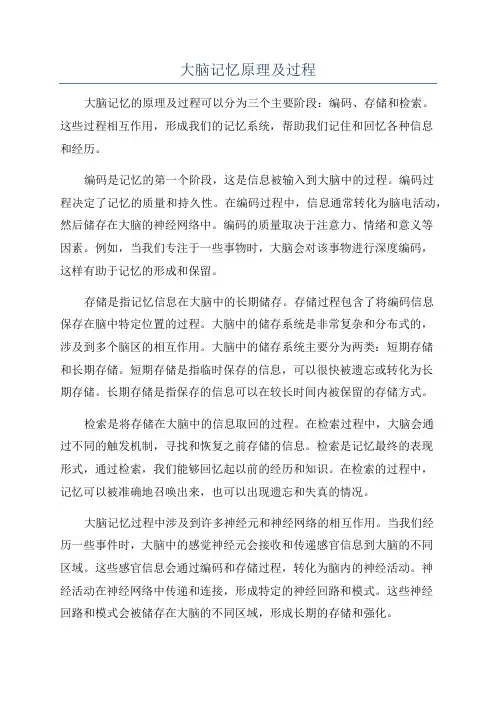 大脑记忆原理及过程

大脑记忆的原理及过程可以分为三个主要阶段：编码、存储和检索。这些过程相互作用，形成我们的记忆系统，帮助我们记住和回忆各种信息和经历。

编码是记忆的第一个阶段，这是信息被输入到大脑中的过程。编码过程决定了记忆的质量和持久性。在编码过程中，信息通常转化为脑电活动，然后储存在大脑的神经网络中。编码的质量取决于注意力、情绪和意义等因素。例如，当我们专注于一些事物时，大脑会对该事物进行深度编码，这样有助于记忆的形成和保留。

存储是指记忆信息在大脑中的长期储存。存储过程包含了将编码信息保存在脑中特定位置的过程。大脑中的储存系统是非常复杂和分布式的，涉及到多个脑区的相互作用。大脑中的储存系统主要分为两类：短期存储和长期存储。短期存储是指临时保存的信息，可以很快被遗忘或转化为长期存储。长期存储是指保存的信息可以在较长时间内被保留的存储方式。

检索是将存储在大脑中的信息取回的过程。在检索过程中，大脑会通过不同的触发机制，寻找和恢复之前存储的信息。检索是记忆最终的表现形式，通过检索，我们能够回忆起以前的经历和知识。在检索的过程中，记忆可以被准确地召唤出来，也可以出现遗忘和失真的情况。

大脑记忆过程中涉及到许多神经元和神经网络的相互作用。当我们经历一些事件时，大脑中的感觉神经元会接收和传递感官信息到大脑的不同区域。这些感官信息会通过编码和存储过程，转化为脑内的神经活动。神经活动在神经网络中传递和连接，形成特定的神经回路和模式。这些神经回路和模式会被储存在大脑的不同区域，形成长期的存储和强化。